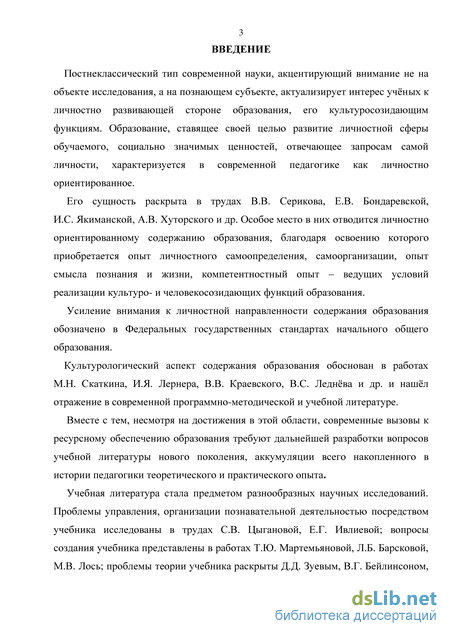 3

ВВЕДЕНИЕ

Постнеклассический тип современной науки, акцентирующий внимание не на объекте исследования, а на познающем субъекте, актуализирует интерес учёных к личностно развивающей стороне образования, его культуросозидающим функциям. Образование, ставящее своей целью развитие личностной сферы обучаемого, социально значимых ценностей, отвечающее запросам самой личности, характеризуется в современной педагогике как личностно ориентированное.

Его сущность раскрыта в трудах В.В. Серикова, Е.В. Бондаревской, И.С. Якиманской, А.В. Хуторского и др. Особое место в них отводится личностно ориентированному содержанию образования, благодаря освоению которого приобретается опыт личностного самоопределения, самоорганизации, опыт смысла познания и жизни, компетентностный опыт – ведущих условий реализации культуро- и человекосозидающих функций образования.

Усиление внимания к личностной направленности содержания образования обозначено в Федеральных государственных стандартах начального общего образования.

Культурологический аспект содержания образования обоснован в работах М.Н. Скаткина, И.Я. Лернера, В.В. Краевского, В.С. Леднёва и др. и нашёл отражение в современной программно-методической и учебной литературе.

Вместе с тем, несмотря на достижения в этой области, современные вызовы к ресурсному обеспечению образования требуют дальнейшей разработки вопросов учебной литературы нового поколения, аккумуляции всего накопленного в истории педагогики теоретического и практического опыта.

Учебная литература стала предметом разнообразных научных исследований. Проблемы управления, организации познавательной деятельностью посредством учебника исследованы в трудах С.В. Цыгановой, Е.Г. Ивлиевой; вопросы создания учебника представлены в работах Т.Ю. Мартемьяновой, Л.Б. Барсковой, М.В. Лось; проблемы теории учебника раскрыты Д.Д. Зуевым, В.Г. Бейлинсоном,

dsLib.net
библиотека диссертаций